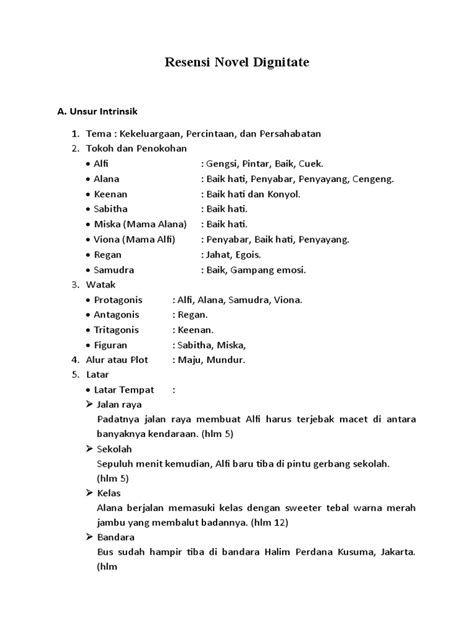 Resensi Novel Dignitate

A. Unsur Intrinsik

1. Tema : Kekeluargaan, Percintaan, dan Persahabatan
2. Tokoh dan Penokohan
• Alfi : Gengsi, Pintar, Baik, Cuek.
• Alana : Baik hati, Penyabar, Penyayang, Cengeng.
• Keenan : Baik hati dan Konyol.
• Sabitha : Baik hati.
• Miska (Mama Alana) : Baik hati.
• Viona (Mama Alfi) : Penyabar, Baik hati, Penyayang.
• Regan : Jahat, Egois.
• Samudra : Baik, Gampang emosi.
3. Watak
• Protagonis : Alfi, Alana, Samudra, Viona.
• Antagonis : Regan.
• Tritagonis : Keenan.
• Figuran : Sabitha, Miska,
4. Alur atau Plot : Maju, Mundur.
5. Latar
• Latar Tempat :
➢ Jalan raya
Padatnya jalan raya membuat Alfi harus terjebak macet di antara banyaknya kendaraan. (hlm 5)
➢ Sekolah
Sepuluh menit kemudian, Alfi baru tiba di pintu gerbang sekolah. (hlm 5)
➢ Kelas
Alana berjalan memasuki kelas dengan sweeter tebal warna merah jambu yang membalut badannya. (hlm 12)
➢ Bandara
Bus sudah hampir tiba di bandara Halim Perdana Kusuma, Jakarta. (hlm